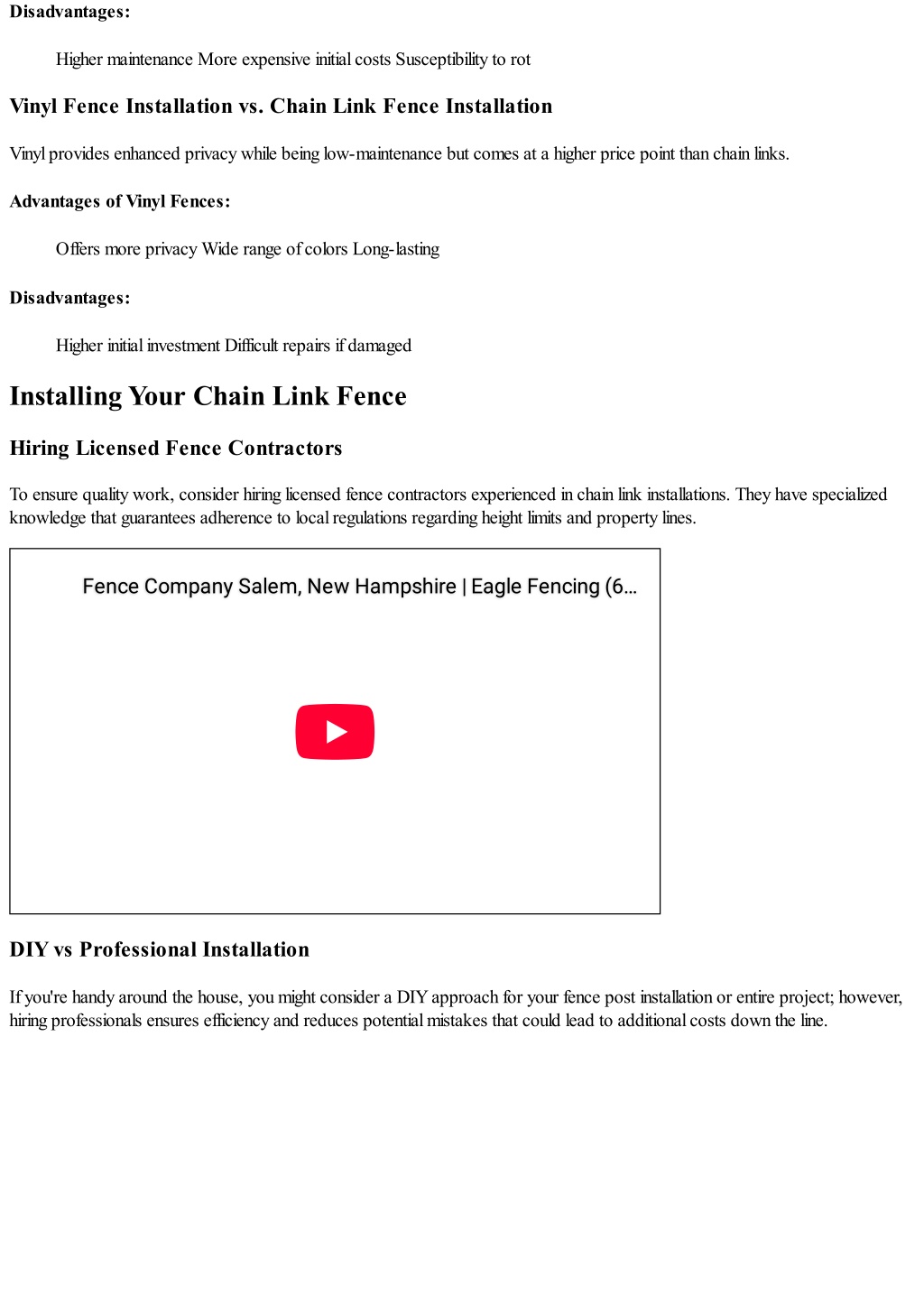 Disadvantages:

Higher maintenance More expensive initial costs Susceptibility to rot

Vinyl Fence Installation vs. Chain Link Fence Installation

Vinyl provides enhanced privacy while being low-maintenance but comes at a higher price point than chain links.

Advantages of Vinyl Fences:

Offers more privacy Wide range of colors Long-lasting

Disadvantages:

Higher initial investment Difficult repairs if damaged

Installing Your Chain Link Fence

Hiring Licensed Fence Contractors

To ensure quality work, consider hiring licensed fence contractors experienced in chain link installations. They have specialized knowledge that guarantees adherence to local regulations regarding height limits and property lines.

Fence Company Salem, New Hampshire | Eagle Fencing (6…

DIY vs Professional Installation

If you're handy around the house, you might consider a DIY approach for your fence post installation or entire project; however, hiring professionals ensures efficiency and reduces potential mistakes that could lead to additional costs down the line.